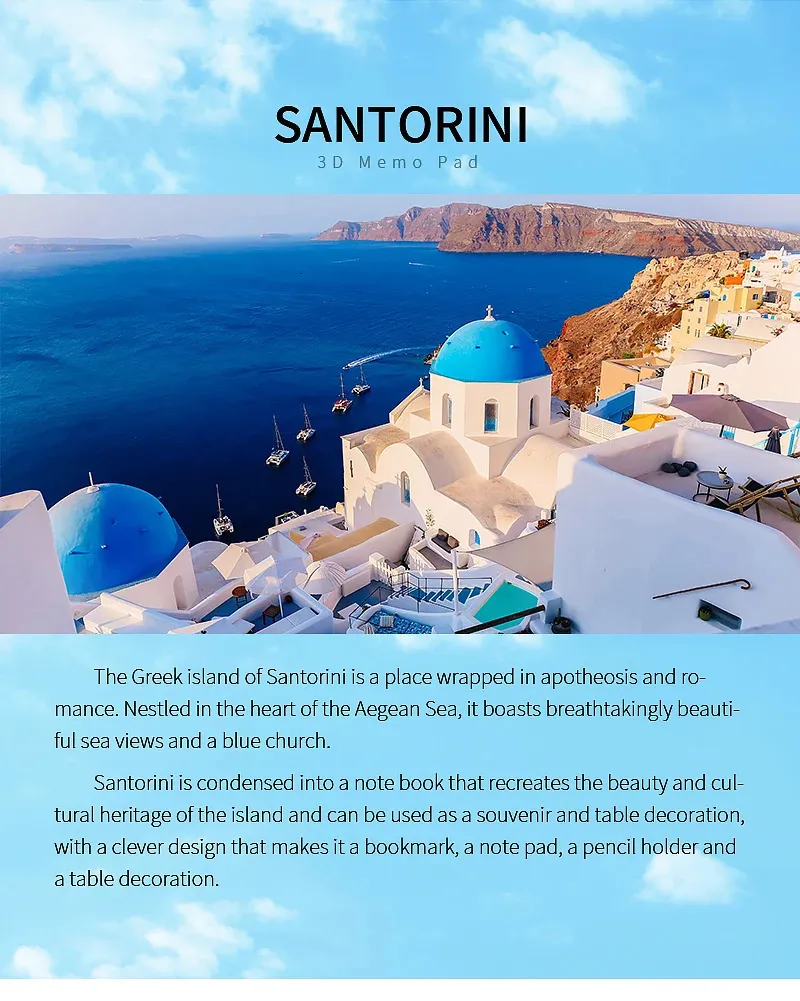 SANTORINI
3D Memo Pad

The Greek island of Santorini is a place wrapped in apotheosis and romance. Nestled in the heart of the Aegean Sea, it boasts breathtakingly beautiful sea views and a blue church.

Santorini is condensed into a note book that recreates the beauty and cultural heritage of the island and can be used as a souvenir and table decoration, with a clever design that makes it a bookmark, a note pad, a pencil holder and a table decoration.